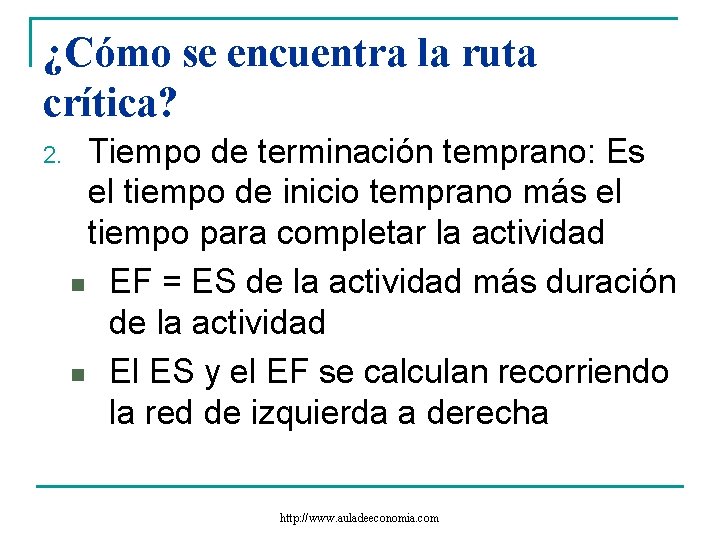 ¿Cómo se encuentra la ruta crítica?

2. Tiempo de terminación temprano: Es el tiempo de inicio temprano más el tiempo para completar la actividad

• EF = ES de la actividad más duración de la actividad
• El ES y el EF se calculan recorriendo la red de izquierda a derecha

http://www.auladeeconomia.com